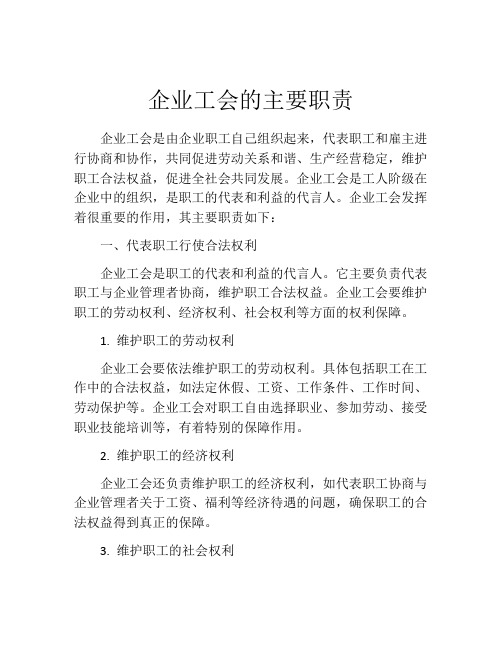 企业工会的主要职责

企业工会是由企业职工自己组织起来，代表职工和雇主进行协商和协作，共同促进劳动关系和谐、生产经营稳定，维护职工合法权益，促进全社会共同发展。企业工会是工人阶级在企业中的组织，是职工的代表和利益的代言人。企业工会发挥着很重要的作用，其主要职责如下：

一、代表职工行使合法权利

企业工会是职工的代表和利益的代言人。它主要负责代表职工与企业管理者协商，维护职工合法权益。企业工会要维护职工的劳动权利、经济权利、社会权利等方面的权利保障。

1. 维护职工的劳动权利

企业工会要依法维护职工的劳动权利。具体包括职工在工作中的合法权益，如法定休假、工资、工作条件、工作时间、劳动保护等。企业工会对职工自由选择职业、参加劳动、接受职业技能培训等，有着特别的保障作用。

2. 维护职工的经济权利

企业工会还负责维护职工的经济权利，如代表职工协商与企业管理者关于工资、福利等经济待遇的问题，确保职工的合法权益得到真正的保障。

3. 维护职工的社会权利